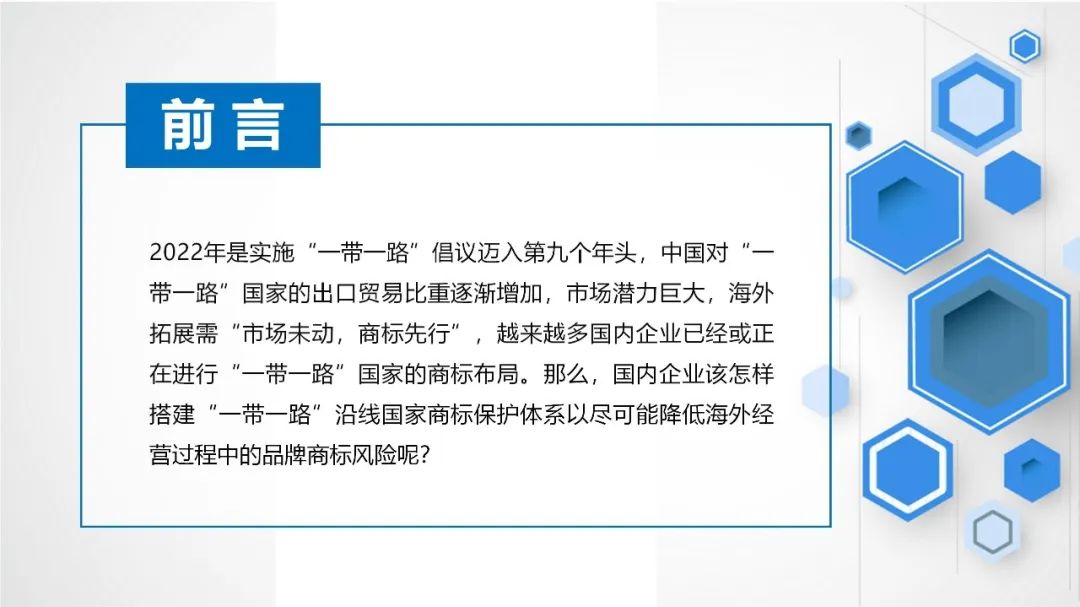 前言

2022年是实施“一带一路”倡议迈入第九个年头，中国对“一带一路”国家的出口贸易比重逐渐增加，市场潜力巨大，海外拓展需“市场未动，商标先行”，越来越多国内企业已经或正在进行“一带一路”国家的商标布局。那么，国内企业该怎样搭建“一带一路”沿线国家商标保护体系以尽可能降低海外经营过程中的品牌商标风险呢？